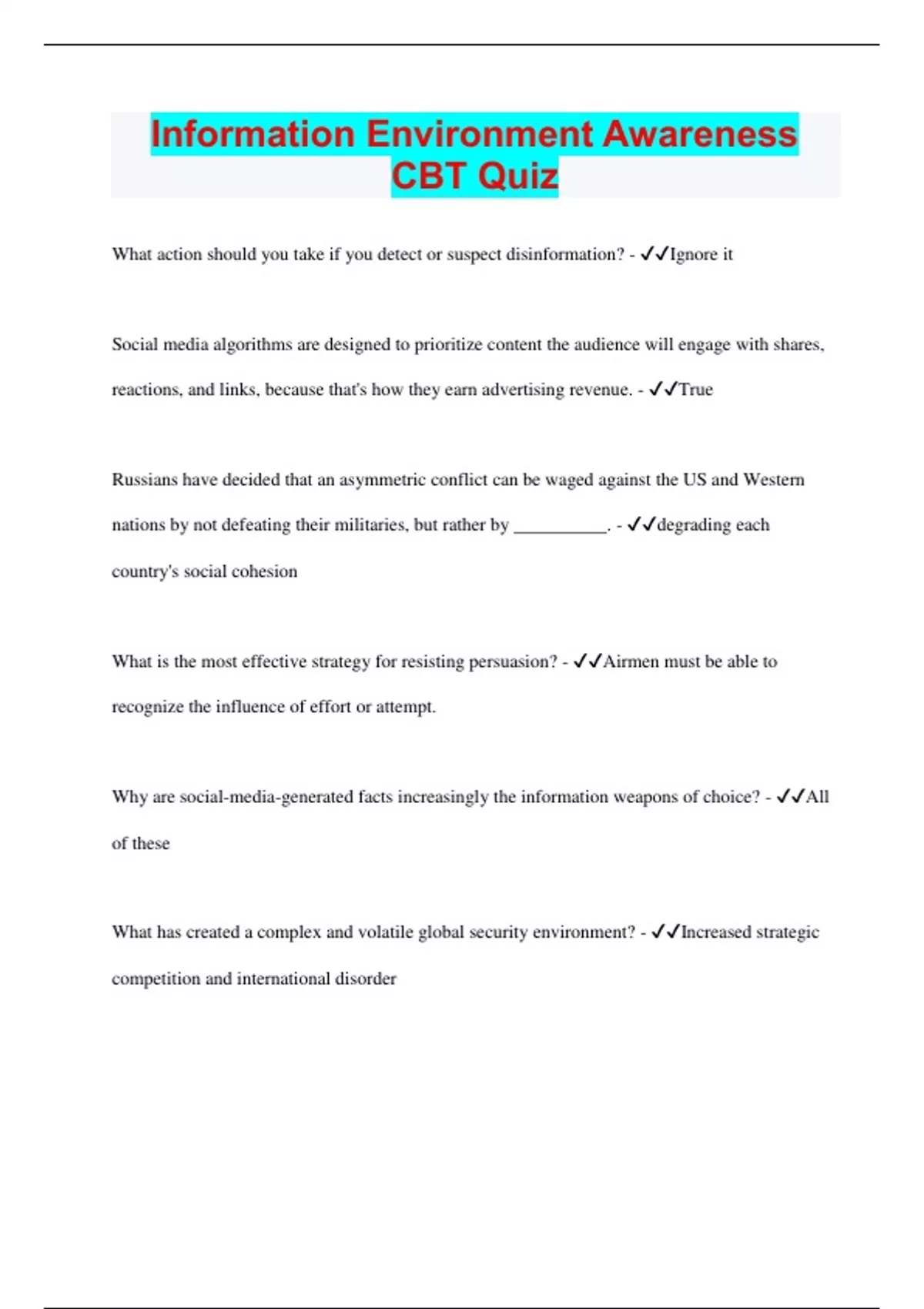 Information Environment Awareness CBT Quiz

What action should you take if you detect or suspect disinformation? - ✓✓Ignore it

Social media algorithms are designed to prioritize content the audience will engage with shares, reactions, and links, because that's how they earn advertising revenue. - ✓✓True

Russians have decided that an asymmetric conflict can be waged against the US and Western nations by not defeating their militaries, but rather by __________. - ✓✓degrading each country's social cohesion

What is the most effective strategy for resisting persuasion? - ✓✓Airmen must be able to recognize the influence of effort or attempt.

Why are social-media-generated facts increasingly the information weapons of choice? - ✓✓All of these

What has created a complex and volatile global security environment? - ✓✓Increased strategic competition and international disorder